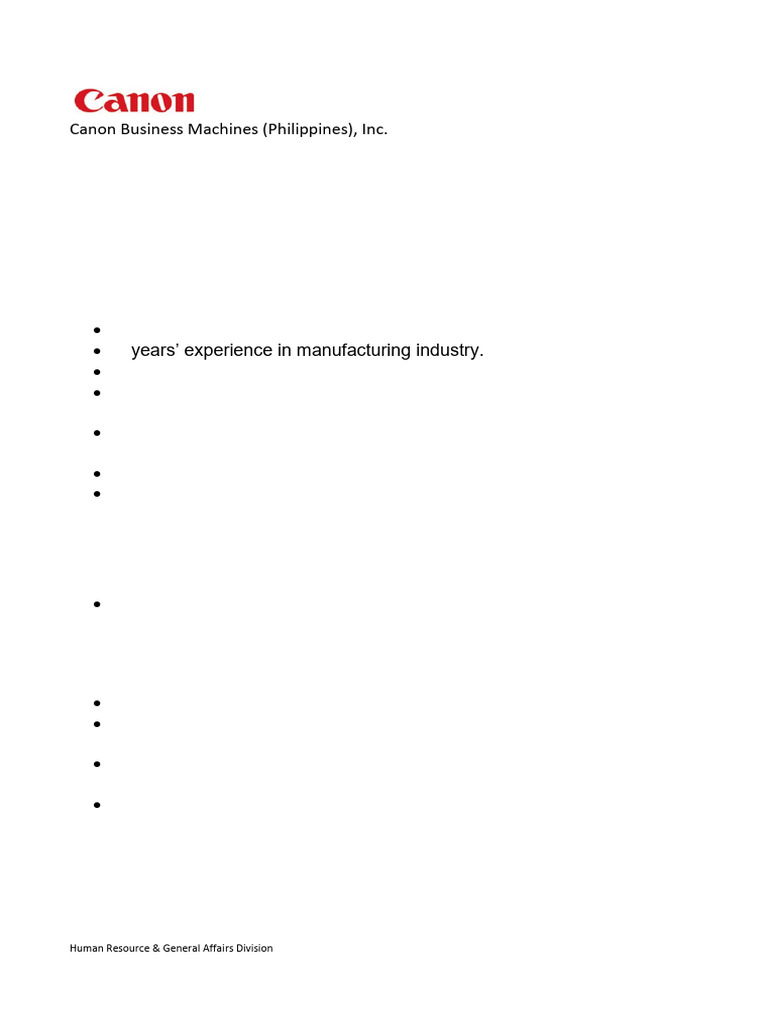 Canon

Canon Business Machines (Philippines), Inc.

- years' experience in manufacturing industry.

Human Resource & General Affairs Division